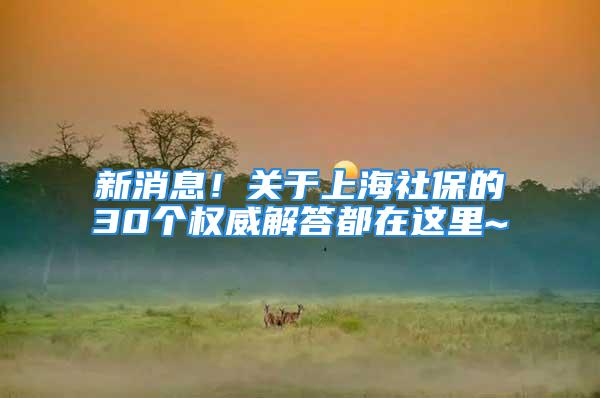 新消息！关于上海社保的30个权威解答都在这里~